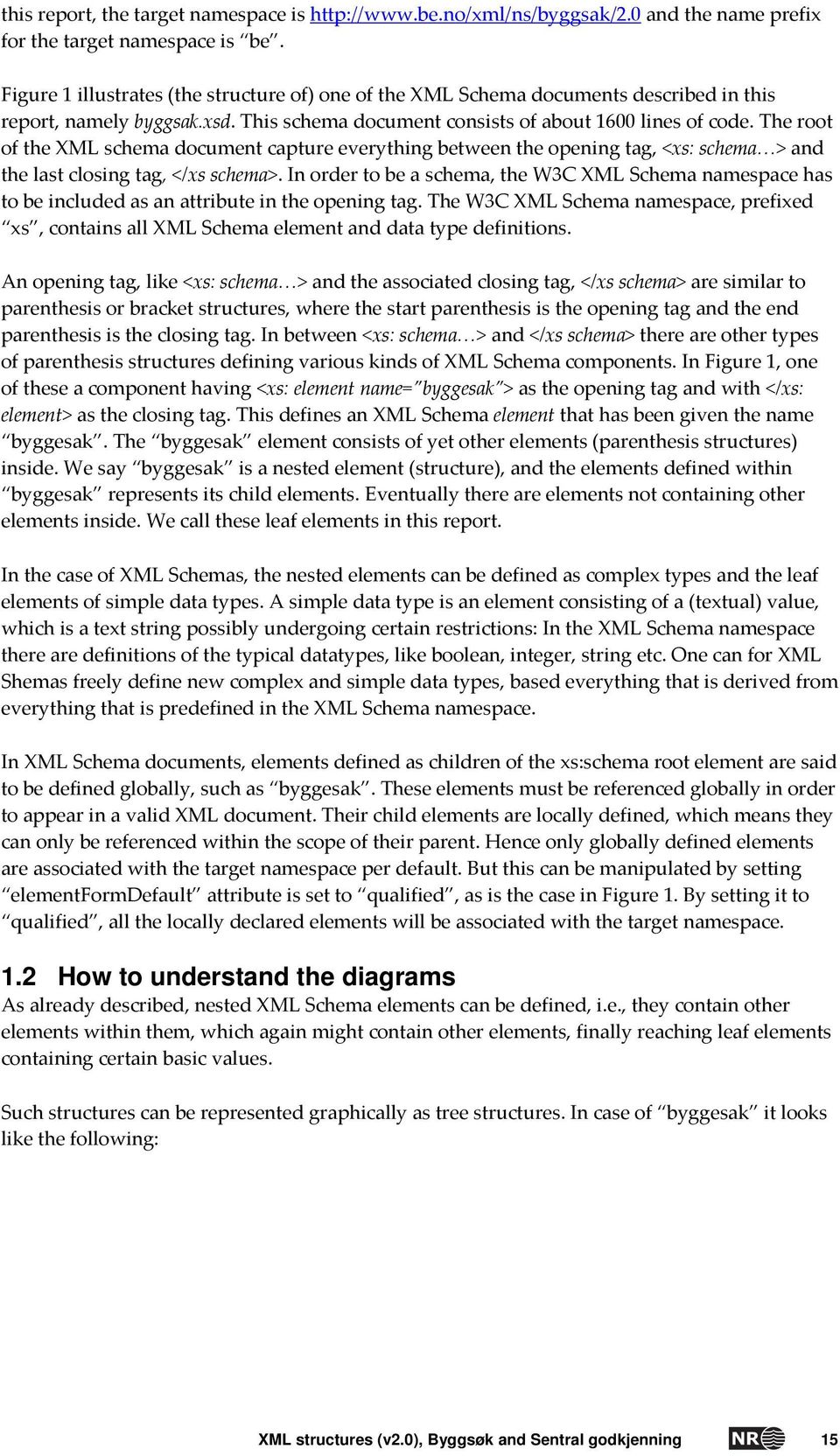 this report, the target namespace is http://www.be.no/xml/ns/byggsak/2.0 and the name prefix for the target namespace is "be".

Figure 1 illustrates (the structure of) one of the XML Schema documents described in this report, namely byggsak.xsd. This schema document consists of about 1600 lines of code. The root of the XML schema document capture everything between the opening tag, <xs: schema…> and the last closing tag, </xs schema>. In order to be a schema, the W3C XML Schema namespace has to be included as an attribute in the opening tag. The W3C XML Schema namespace, prefixed "xs", contains all XML Schema element and data type definitions.

An opening tag, like <xs: schema…> and the associated closing tag, </xs schema> are similar to parenthesis or bracket structures, where the start parenthesis is the opening tag and the end parenthesis is the closing tag. In between <xs: schema…> and </xs schema> there are other types of parenthesis structures defining various kinds of XML Schema components. In Figure 1, one of these a component having <xs: element name="byggesak"> as the opening tag and with </xs: element> as the closing tag. This defines an XML Schema element that has been given the name "byggesak". The "byggesak" element consists of yet other elements (parenthesis structures) inside. We say "byggesak" is a nested element (structure), and the elements defined within "byggesak" represents its child elements. Eventually there are elements not containing other elements inside. We call these leaf elements in this report.

In the case of XML Schemas, the nested elements can be defined as complex types and the leaf elements of simple data types. A simple data type is an element consisting of a (textual) value, which is a text string possibly undergoing certain restrictions: In the XML Schema namespace there are definitions of the typical datatypes, like boolean, integer, string etc. One can for XML Shemas freely define new complex and simple data types, based everything that is derived from everything that is predefined in the XML Schema namespace.

In XML Schema documents, elements defined as children of the xs:schema root element are said to be defined globally, such as "byggesak". These elements must be referenced globally in order to appear in a valid XML document. Their child elements are locally defined, which means they can only be referenced within the scope of their parent. Hence only globally defined elements are associated with the target namespace per default. But this can be manipulated by setting "elementFormDefault" attribute is set to "qualified", as is the case in Figure 1. By setting it to "qualified", all the locally declared elements will be associated with the target namespace.

1.2 How to understand the diagrams
As already described, nested XML Schema elements can be defined, i.e., they contain other elements within them, which again might contain other elements, finally reaching leaf elements containing certain basic values.

Such structures can be represented graphically as tree structures. In case of "byggesak" it looks like the following:

XML structures (v2.0), Byggsøk and Sentral godkjenning NR 15